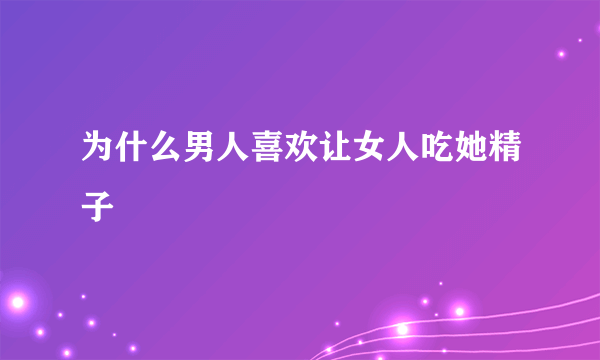 为什么男人喜欢让女人吃她精子